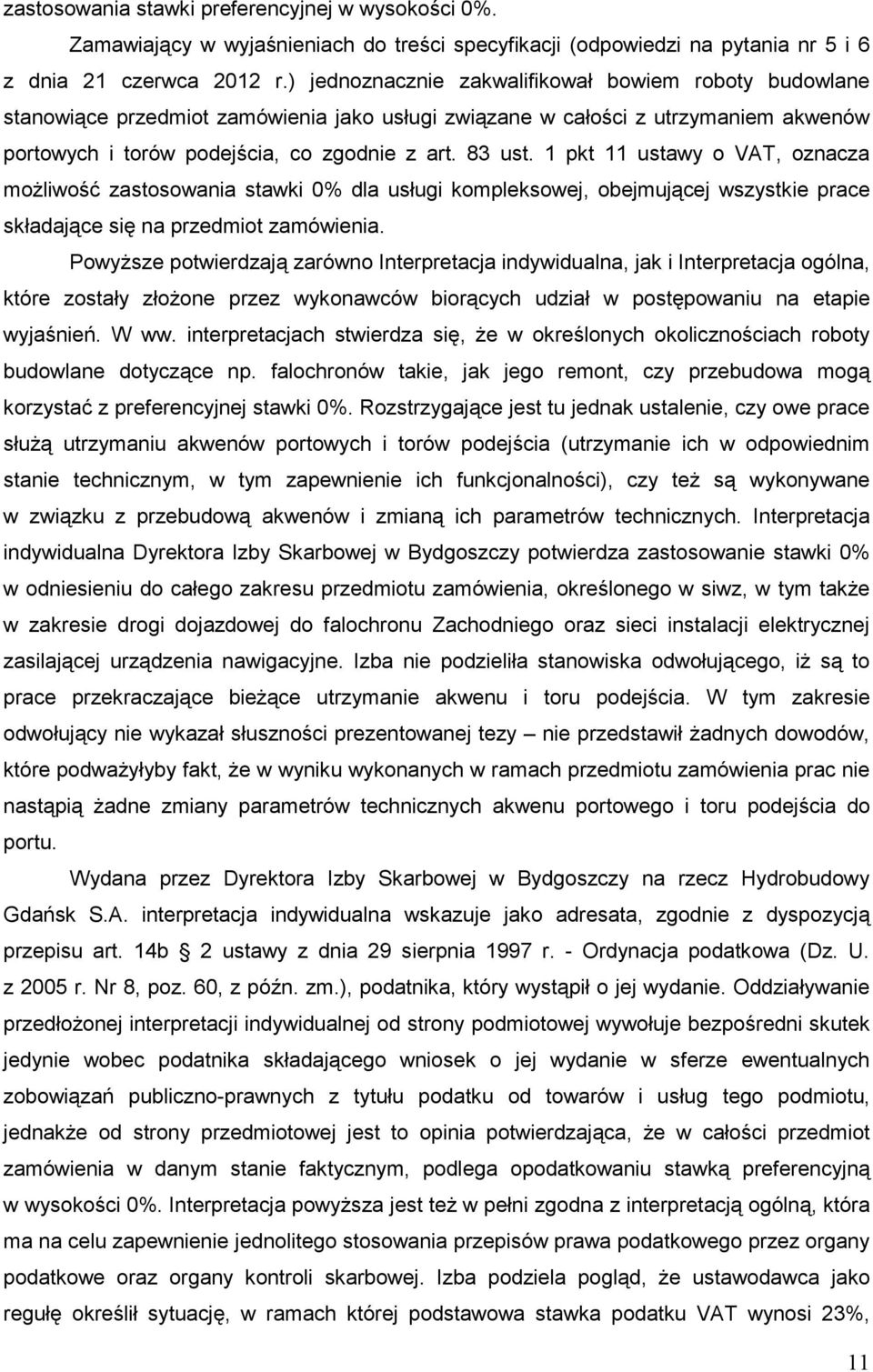 zastosowania stawki preferencyjnej w wysokości 0%.

Zamawiający w wyjaśnieniach do treści specyfikacji (odpowiedzi na pytania nr 5 i 6 z dnia 21 czerwca 2012 r.) jednoznacznie zakwalifikował bowiem roboty budowlane stanowiące przedmiot zamówienia jako usługi związane w całości z utrzymaniem akwenów portowych i torów podejścia, co zgodnie z art. 83 ust. 1 pkt 11 ustawy o VAT, oznacza możliwość zastosowania stawki 0% dla usługi kompleksowej, obejmującej wszystkie prace składające się na przedmiot zamówienia.

Powyższe potwierdzają zarówno Interpretacja indywidualna, jak i Interpretacja ogólna, które zostały złożone przez wykonawców biorących udział w postępowaniu na etapie wyjaśnień. W ww. interpretacjach stwierdza się, że w określonych okolicznościach roboty budowlane dotyczące np. falochronów takie, jak jego remont, czy przebudowa mogą korzystać z preferencyjnej stawki 0%. Rozstrzygające jest tu jednak ustalenie, czy owe prace służą utrzymaniu akwenów portowych i torów podejścia (utrzymanie ich w odpowiednim stanie technicznym, w tym zapewnienie ich funkcjonalności), czy też są wykonywane w związku z przebudową akwenów i zmianą ich parametrów technicznych. Interpretacja indywidualna Dyrektora Izby Skarbowej w Bydgoszczy potwierdza zastosowanie stawki 0% w odniesieniu do całego zakresu przedmiotu zamówienia, określonego w siwz, w tym także w zakresie drogi dojazdowej do falochronu Zachodniego oraz sieci instalacji elektrycznej zasilającej urządzenia nawigacyjne. Izba nie podzieliła stanowiska odwołującego, iż są to prace przekraczające bieżące utrzymanie akwenu i toru podejścia. W tym zakresie odwołujący nie wykazał słuszności prezentowanej tezy – nie przedstawił żadnych dowodów, które podważyłyby fakt, że w wyniku wykonanych w ramach przedmiotu zamówienia prac nie nastąpią żadne zmiany parametrów technicznych akwenu portowego i toru podejścia do portu.

Wydana przez Dyrektora Izby Skarbowej w Bydgoszczy na rzecz Hydrobudowy Gdańsk S.A. interpretacja indywidualna wskazuje jako adresata, zgodnie z dyspozycją przepisu art. 14b § 2 ustawy z dnia 29 sierpnia 1997 r. - Ordynacja podatkowa (Dz. U. z 2005 r. Nr 8, poz. 60, z późn. zm.), podatnika, który wystąpił o jej wydanie. Oddziaływanie przedłożonej interpretacji indywidualnej od strony podmiotowej wywołuje bezpośredni skutek jedynie wobec podatnika składającego wniosek o jej wydanie w sferze ewentualnych zobowiązań publiczno-prawnych z tytułu podatku od towarów i usług tego podmiotu, jednakże od strony przedmiotowej jest to opinia potwierdzająca, że w całości przedmiot zamówienia w danym stanie faktycznym, podlega opodatkowaniu stawką preferencyjną w wysokości 0%. Interpretacja powyższa jest też w pełni zgodna z interpretacją ogólną, która ma na celu zapewnienie jednolitego stosowania przepisów prawa podatkowego przez organy podatkowe oraz organy kontroli skarbowej. Izba podziela pogląd, że ustawodawca jako regułę określił sytuację, w ramach której podstawowa stawka podatku VAT wynosi 23%,

11